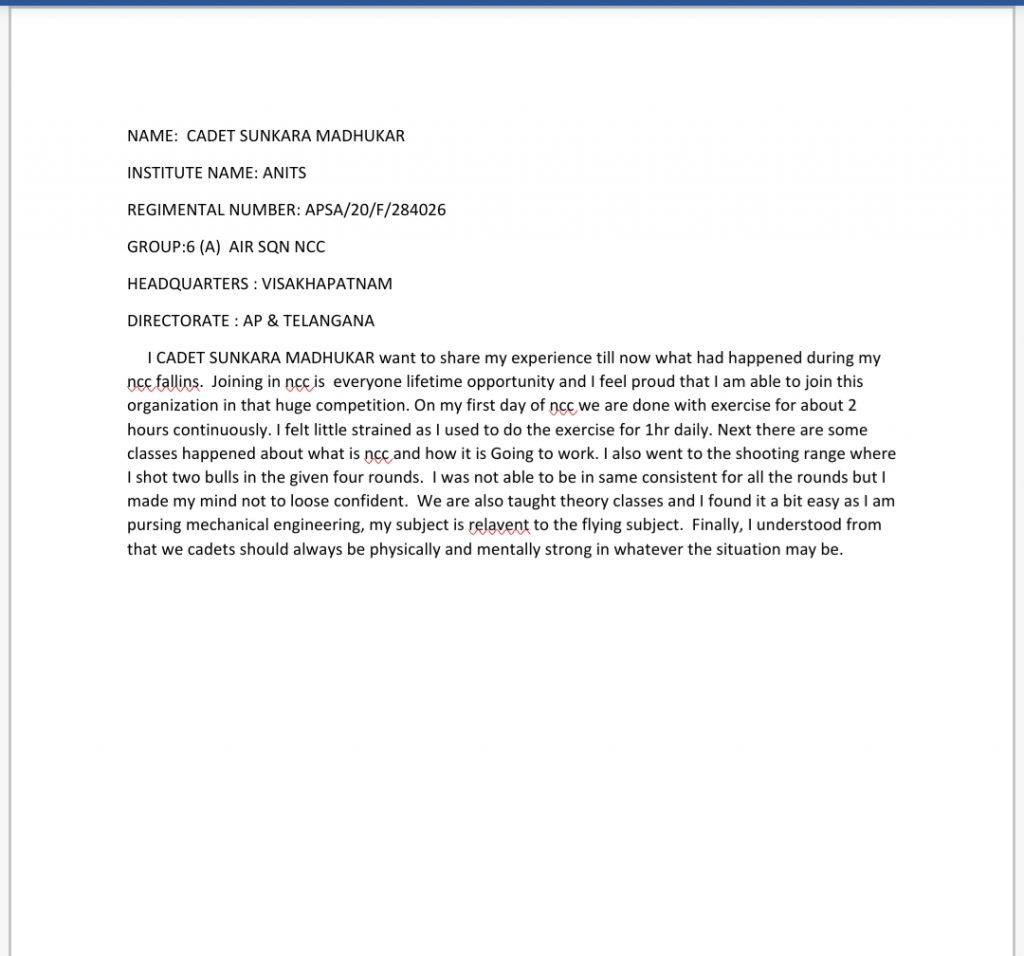 NAME: CADET SUNKARA MADHUKAR

INSTITUTE NAME: ANITS

REGIMENTAL NUMBER: APSA/20/F/284026

GROUP:6 (A) AIR SQN NCC

HEADQUARTERS : VISAKHAPATNAM

DIRECTORATE : AP & TELANGANA

I CADET SUNKARA MADHUKAR want to share my experience till now what had happened during my ncc fallins. Joining in ncc is everyone lifetime opportunity and I feel proud that I am able to join this organization in that huge competition. On my first day of ncc we are done with exercise for about 2 hours continuously. I felt little strained as I used to do the exercise for 1hr daily. Next there are some classes happened about what is ncc and how it is Going to work. I also went to the shooting range where I shot two bulls in the given four rounds. I was not able to be in same consistent for all the rounds but I made my mind not to loose confident. We are also taught theory classes and I found it a bit easy as I am pursing mechanical engineering, my subject is relavent to the flying subject. Finally, I understood from that we cadets should always be physically and mentally strong in whatever the situation may be.